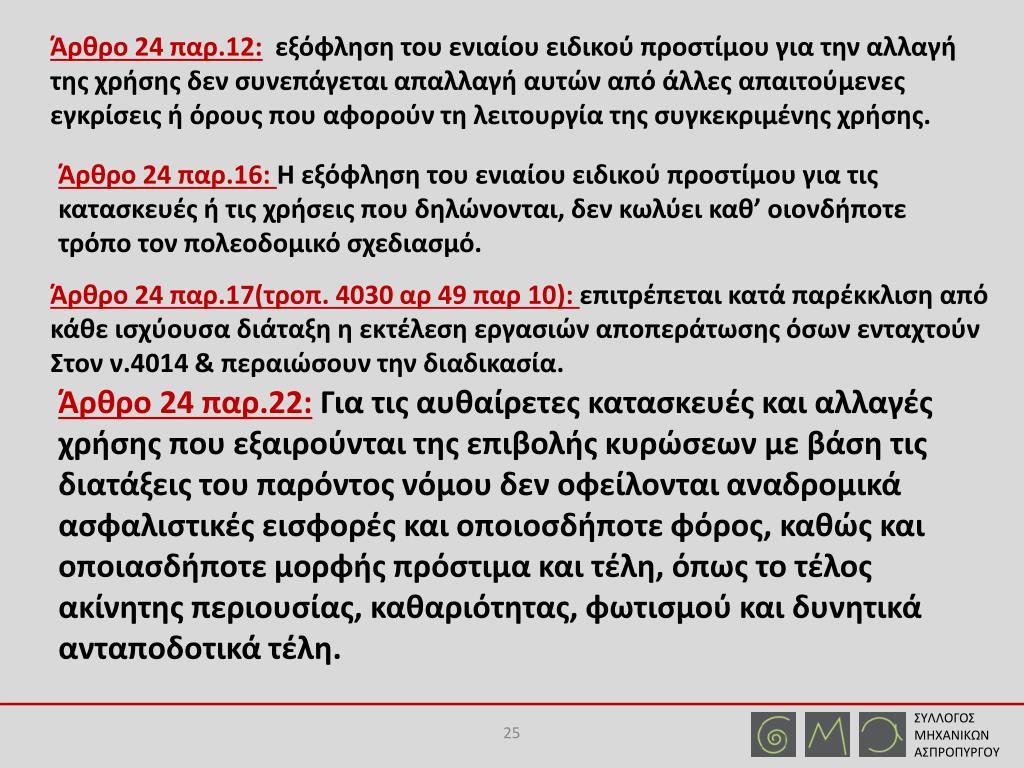 Άρθρο 24 παρ.12: εξόφληση του ενιαίου ειδικού προστίμου για την αλλαγή της χρήσης δεν συνεπάγεται απαλλαγή αυτών από άλλες απαιτούμενες εγκρίσεις ή όρους που αφορούν τη λειτουργία της συγκεκριμένης χρήσης.

Άρθρο 24 παρ.16: Η εξόφληση του ενιαίου ειδικού προστίμου για τις κατασκευές ή τις χρήσεις που δηλώνονται, δεν κωλύει καθ' οιονδήποτε τρόπο τον πολεοδομικό σχεδιασμό.

Άρθρο 24 παρ.17(τροπ. 4030 αρ 49 παρ 10): επιτρέπεται κατά παρέκκλιση από κάθε ισχύουσα διάταξη η εκτέλεση εργασιών αποπεράτωσης όσων ενταχτούν Στον ν.4014 & περαιώσουν την διαδικασία.

Άρθρο 24 παρ.22: Για τις αυθαίρετες κατασκευές και αλλαγές χρήσης που εξαιρούνται της επιβολής κυρώσεων με βάση τις διατάξεις του παρόντος νόμου δεν οφείλονται αναδρομικά ασφαλιστικές εισφορές και οποιοσδήποτε φόρος, καθώς και οποιασδήποτε μορφής πρόστιμα και τέλη, όπως το τέλος ακίνητης περιουσίας, καθαριότητας, φωτισμού και δυνητικά ανταποδοτικά τέλη.

25

ΣΥΛΛΟΓΟΣ
ΜΗΧΑΝΙΚΩΝ
ΑΣΠΡΟΠΥΡΓΟΥ